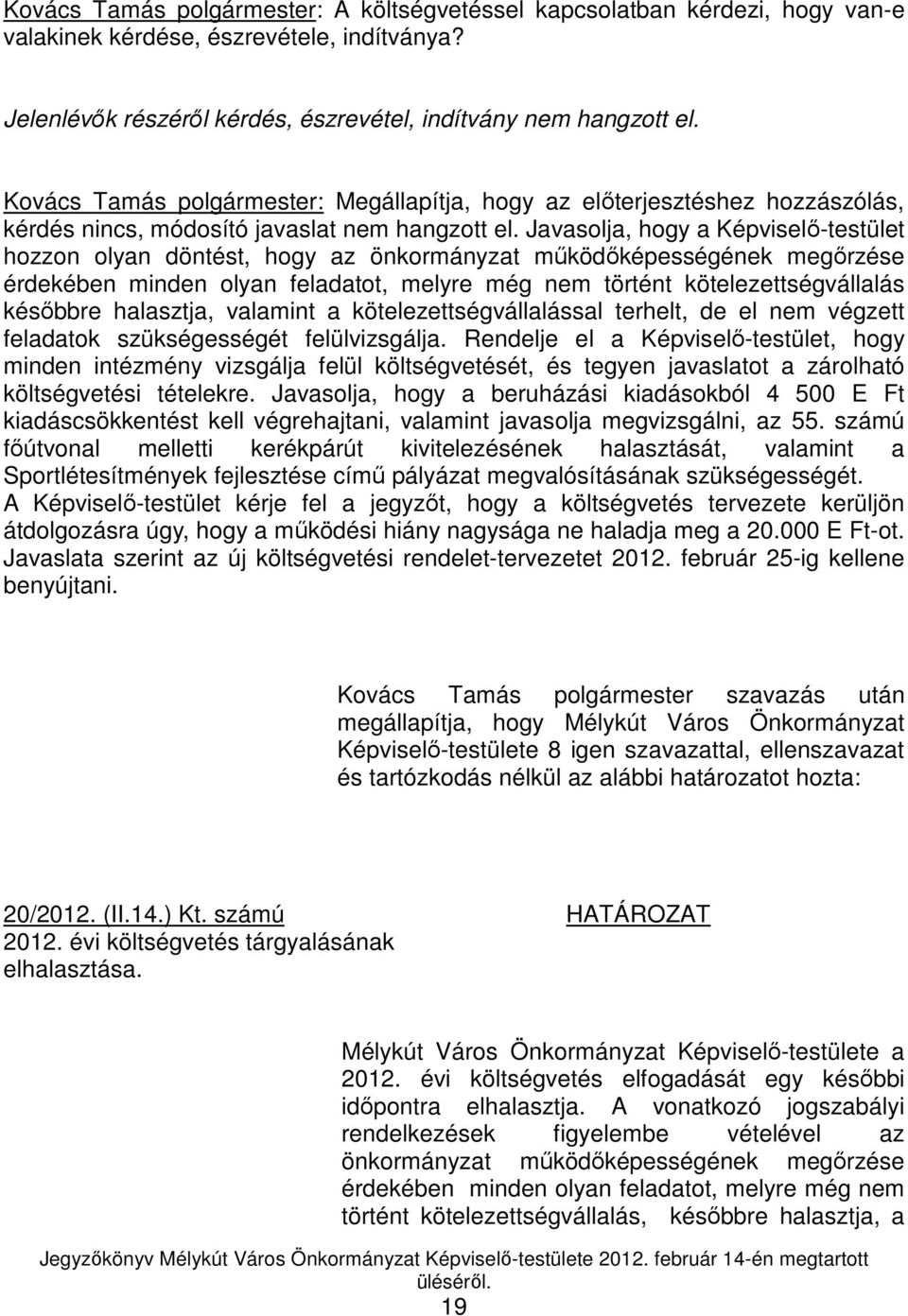 Kovács Tamás polgármester: A költségvetéssel kapcsolatban kérdezi, hogy van-e valakinek kérdése, észrevétele, indítványa?

Jelenlévők részéről kérdés, észrevétel, indítvány nem hangzott el.

Kovács Tamás polgármester: Megállapítja, hogy az előterjesztéshez hozzászólás, kérdés nincs, módosító javaslat nem hangzott el. Javasolja, hogy a Képviselő-testület hozzon olyan döntést, hogy az önkormányzat működőképességének megőrzése érdekében minden olyan feladatot, melyre még nem történt kötelezettségvállalás későbbre halasztja, valamint a kötelezettségvállalással terhelt, de el nem végzett feladatok szükségességét felülvizsgálja. Rendelje el a Képviselő-testület, hogy minden intézmény vizsgálja felül költségvetését, és tegyen javaslatot a zárolható költségvetési tételekre. Javasolja, hogy a beruházási kiadásokból 4 500 E Ft kiadáscsökkentést kell végrehajtani, valamint javasolja megvizsgálni, az 55. számú főútvonal melletti kerékpárút kivitelezésének halasztását, valamint a Sportlétesítmények fejlesztése című pályázat megvalósításának szükségességét. A Képviselő-testület kérje fel a jegyzőt, hogy a költségvetés tervezete kerüljön átdolgozásra úgy, hogy a működési hiány nagysága ne haladja meg a 20.000 E Ft-ot. Javaslata szerint az új költségvetési rendelet-tervezetet 2012. február 25-ig kellene benyújtani.

Kovács Tamás polgármester szavazás után megállapítja, hogy Mélykút Város Önkormányzat Képviselő-testülete 8 igen szavazattal, ellenszavazat és tartózkodás nélkül az alábbi határozatot hozta:

20/2012. (II.14.) Kt. számú
2012. évi költségvetés tárgyalásának elhalasztása.

HATÁROZAT

Mélykút Város Önkormányzat Képviselő-testülete a 2012. évi költségvetés elfogadását egy későbbi időpontra elhalasztja. A vonatkozó jogszabályi rendelkezések figyelembe vételével az önkormányzat működőképességének megőrzése érdekében minden olyan feladatot, melyre még nem történt kötelezettségvállalás, későbbre halasztja, a

Jegyzőkönyv Mélykút Város Önkormányzat Képviselő-testülete 2012. február 14-én megtartott üléséről.
19